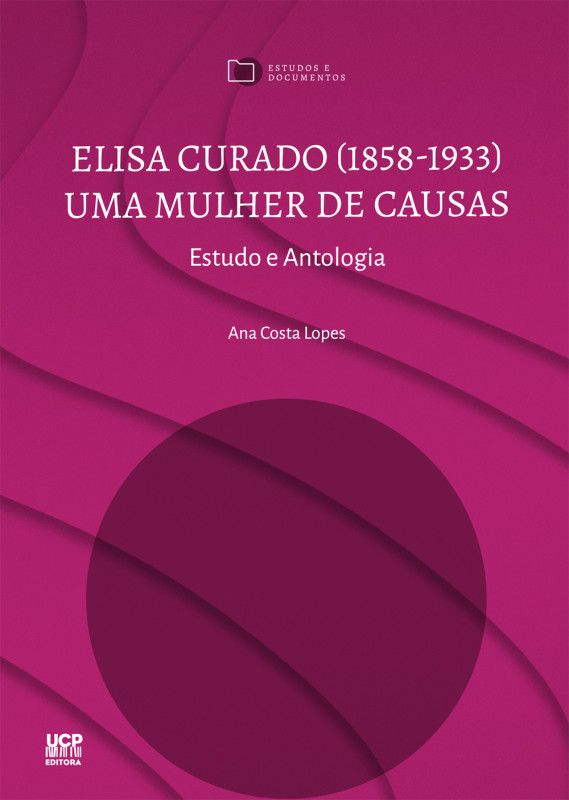 ESTUDOS E DOCUMENTOS

ELISA CURADO (1858-1933)
UMA MULHER DE CAUSAS

Estudo e Antologia

Ana Costa Lopes

UCP
EDITORA